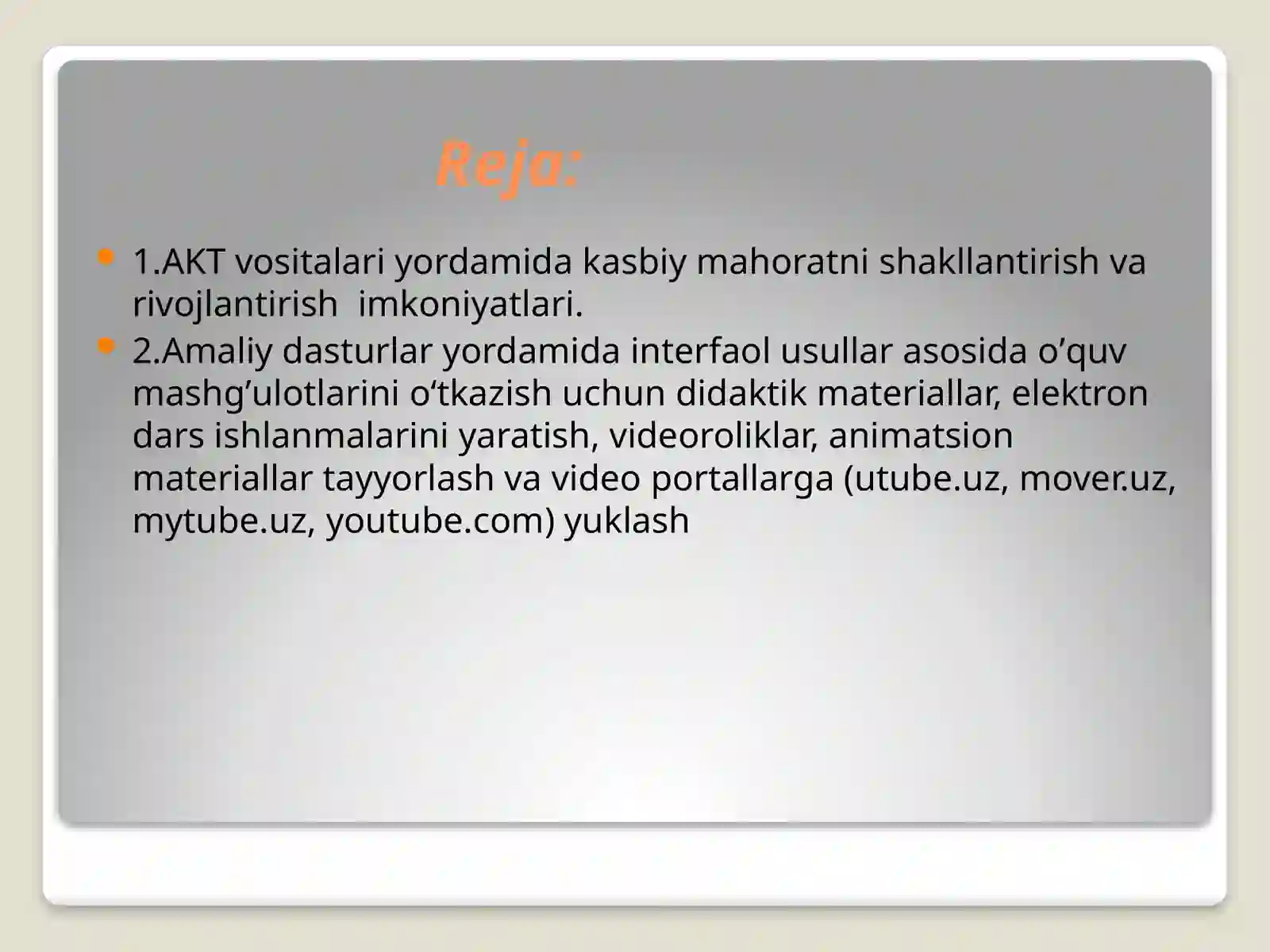 Reja:

• 1.AKT vositalari yordamida kasbiy mahoratni shakllantirish va rivojlantirish imkoniyatlari.
• 2.Amaliy dasturlar yordamida interfaol usullar asosida o'quv mashg'ulotlarini o'tkazish uchun didaktik materiallar, elektron dars ishlanmalarini yaratish, videoroliklar, animatsion materiallar tayyorlash va video portallarga (utube.uz, mover.uz, mytube.uz, youtube.com) yuklash